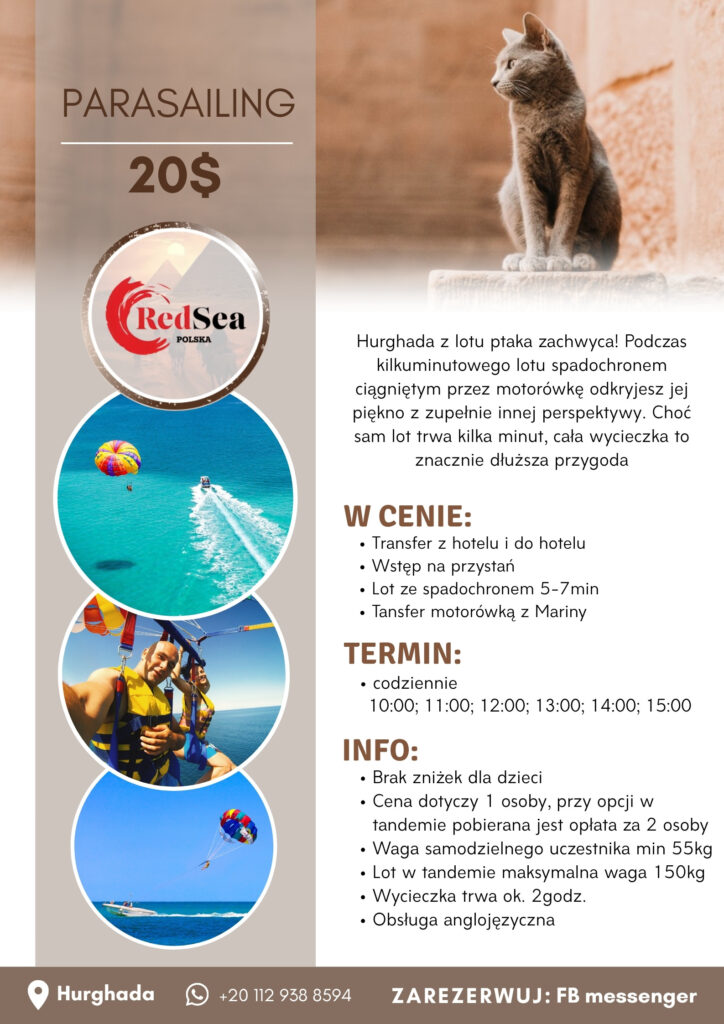 PARASAILING

20$

RedSea
POLSKA

Hurghada z lotu ptaka zachwyca! Podczas kilkuminutowego lotu spadochronem ciągniętym przez motorówkę odkryjesz jej piękno z zupełnie innej perspektywy. Choć sam lot trwa kilka minut, cała wycieczka to znacznie dłuższa przygoda

W CENIE:
• Transfer z hotelu i do hotelu
• Wstęp na przystań
• Lot ze spadochronem 5-7min
• Tansfer motorówką z Mariny

TERMIN:
• codziennie
10:00; 11:00; 12:00; 13:00; 14:00; 15:00

INFO:
• Brak zniżek dla dzieci
• Cena dotyczy 1 osoby, przy opcji w tandemie pobierana jest opłata za 2 osoby
• Waga samodzielnego uczestnika min 55kg
• Lot w tandemie maksymalna waga 150kg
• Wycieczka trwa ok. 2godz.
• Obsługa anglojęzyczna

Hurghada +20 112 938 8594 ZAREZERWUJ: FB messenger